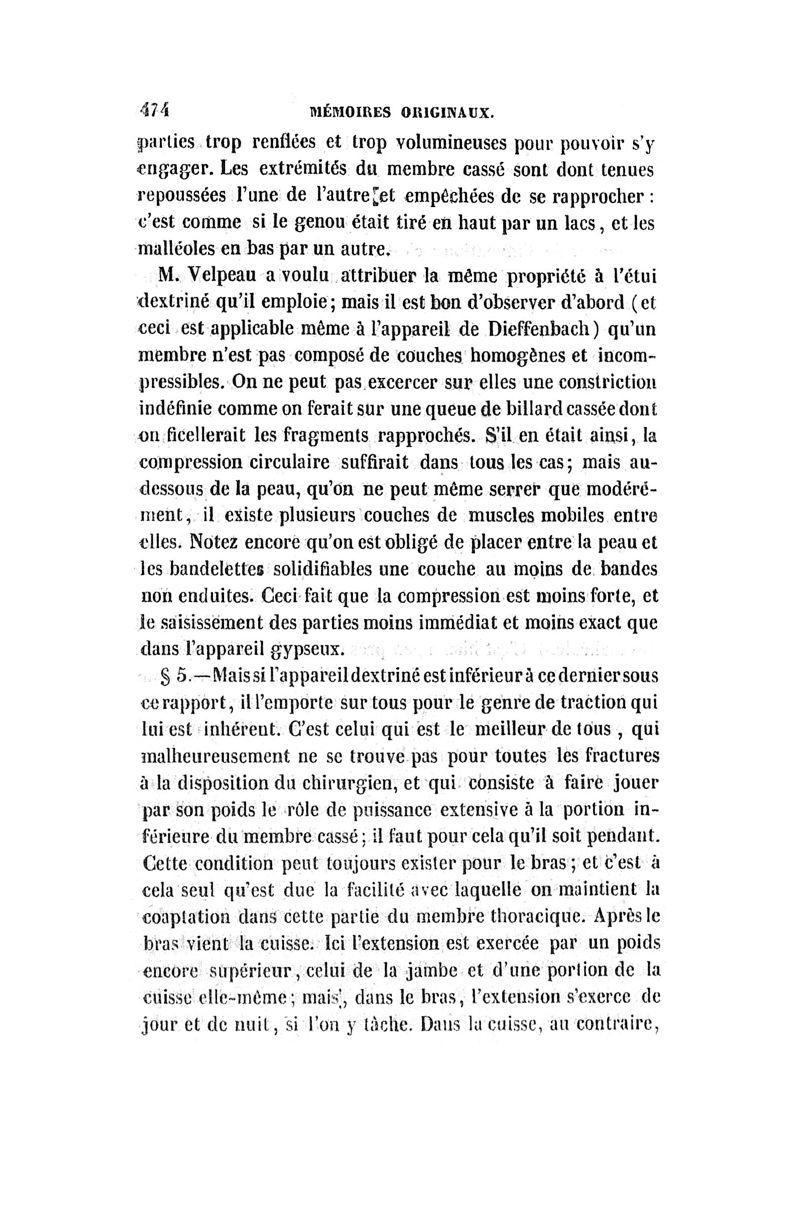 474 MÉMOIRES ORIGINAUX.

parties trop renflées et trop volumineuses pour pouvoir s'y engager. Les extrémités du membre cassé sont dont tenues repoussées l'une de l'autre et empêchées de se rapprocher : c'est comme si le genou était tiré en haut par un lacs, et les malléoles en bas par un autre.

M. Velpeau a voulu attribuer la même propriété à l'étui dextriné qu'il emploie; mais il est bon d'observer d'abord (et ceci est applicable même à l'appareil de Dieffenbach) qu'un membre n'est pas composé de couches homogènes et incompressibles. On ne peut pas excercer sur elles une constriction indéfinie comme on ferait sur une queue de billard cassée dont on ficellerait les fragments rapprochés. S'il en était ainsi, la compression circulaire suffirait dans tous les cas; mais au-dessous de la peau, qu'on ne peut même serrer que modérément, il existe plusieurs couches de muscles mobiles entre elles. Notez encore qu'on est obligé de placer entre la peau et les bandelettes solidifiables une couche au moins de bandes non enduites. Ceci fait que la compression est moins forte, et le saisissement des parties moins immédiat et moins exact que dans l'appareil gypseux.

§ 5.—Mais si l'appareil dextriné est inférieur à ce dernier sous ce rapport, il l'emporte sur tous pour le genre de traction qui lui est inhérent. C'est celui qui est le meilleur de tous, qui malheureusement ne se trouve pas pour toutes les fractures à la disposition du chirurgien, et qui consiste à faire jouer par son poids le rôle de puissance extensive à la portion inférieure du membre cassé; il faut pour cela qu'il soit pendant. Cette condition peut toujours exister pour le bras; et c'est à cela seul qu'est due la facilité avec laquelle on maintient la coaptation dans cette partie du membre thoracique. Après le bras vient la cuisse. Ici l'extension est exercée par un poids encore supérieur, celui de la jambe et d'une portion de la cuisse elle-même; mais, dans le bras, l'extension s'exerce de jour et de nuit, si l'on y tâche. Dans la cuisse, au contraire,